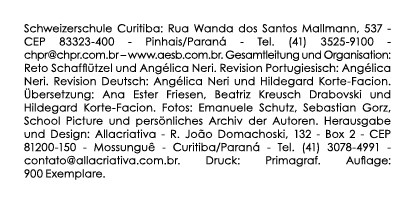 Schweizerschule Curitiba: Rua Wanda dos Santos Mallmann, 537 - CEP 83323-400 - Pinhais/Paraná - Tel. (41) 3525-9100 - chpr@chpr.com.br – www.aesb.com.br. Gesamtleitung und Organisation: Reto Schafflützel und Angélica Neri. Revision Portugiesisch: Angélica Neri. Revision Deutsch: Angélica Neri und Hildegard Korte-Facion. Übersetzung: Ana Ester Friesen, Beatriz Kreusch Drabovski und Hildegard Korte-Facion. Fotos: Emanuele Schutz, Sebastian Gorz, School Picture und persönliches Archiv der Autoren. Herausgabe und Design: Allacriativa - R. João Domachoski, 132 - Box 2 - CEP 81200-150 - Mossunguê - Curitiba/Paraná - Tel. (41) 3078-4991 - contato@allacriativa.com.br. Druck: Primagraf. Auflage: 900 Exemplare.